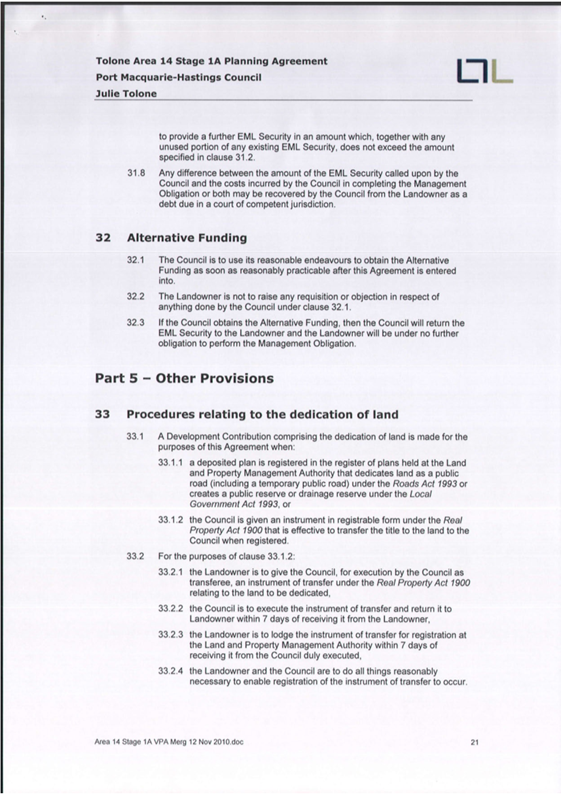 Tolone Area 14 Stage 1A Planning Agreement
Port Macquarie-Hastings Council
Julie Tolone

to provide a further EML Security in an amount which, together with any unused portion of any existing EML Security, does not exceed the amount specified in clause 31.2.

31.8 Any difference between the amount of the EML Security called upon by the Council and the costs incurred by the Council in completing the Management Obligation or both may be recovered by the Council from the Landowner as a debt due in a court of competent jurisdiction.

32 Alternative Funding

32.1 The Council is to use its reasonable endeavours to obtain the Alternative Funding as soon as reasonably practicable after this Agreement is entered into.

32.2 The Landowner is not to raise any requisition or objection in respect of anything done by the Council under clause 32.1.

32.3 If the Council obtains the Alternative Funding, then the Council will return the EML Security to the Landowner and the Landowner will be under no further obligation to perform the Management Obligation.

Part 5 – Other Provisions

33 Procedures relating to the dedication of land

33.1 A Development Contribution comprising the dedication of land is made for the purposes of this Agreement when:

33.1.1 a deposited plan is registered in the register of plans held at the Land and Property Management Authority that dedicates land as a public road (including a temporary public road) under the Roads Act 1993 or creates a public reserve or drainage reserve under the Local Government Act 1993, or

33.1.2 the Council is given an instrument in registrable form under the Real Property Act 1900 that is effective to transfer the title to the land to the Council when registered.

33.2 For the purposes of clause 33.1.2:

33.2.1 the Landowner is to give the Council, for execution by the Council as transferee, an instrument of transfer under the Real Property Act 1900 relating to the land to be dedicated,

33.2.2 the Council is to execute the instrument of transfer and return it to Landowner within 7 days of receiving it from the Landowner,

33.2.3 the Landowner is to lodge the instrument of transfer for registration at the Land and Property Management Authority within 7 days of receiving it from the Council duly executed,

33.2.4 the Landowner and the Council are to do all things reasonably necessary to enable registration of the instrument of transfer to occur.

Area 14 Stage 1A VPA Merg 12 Nov 2010.doc 21